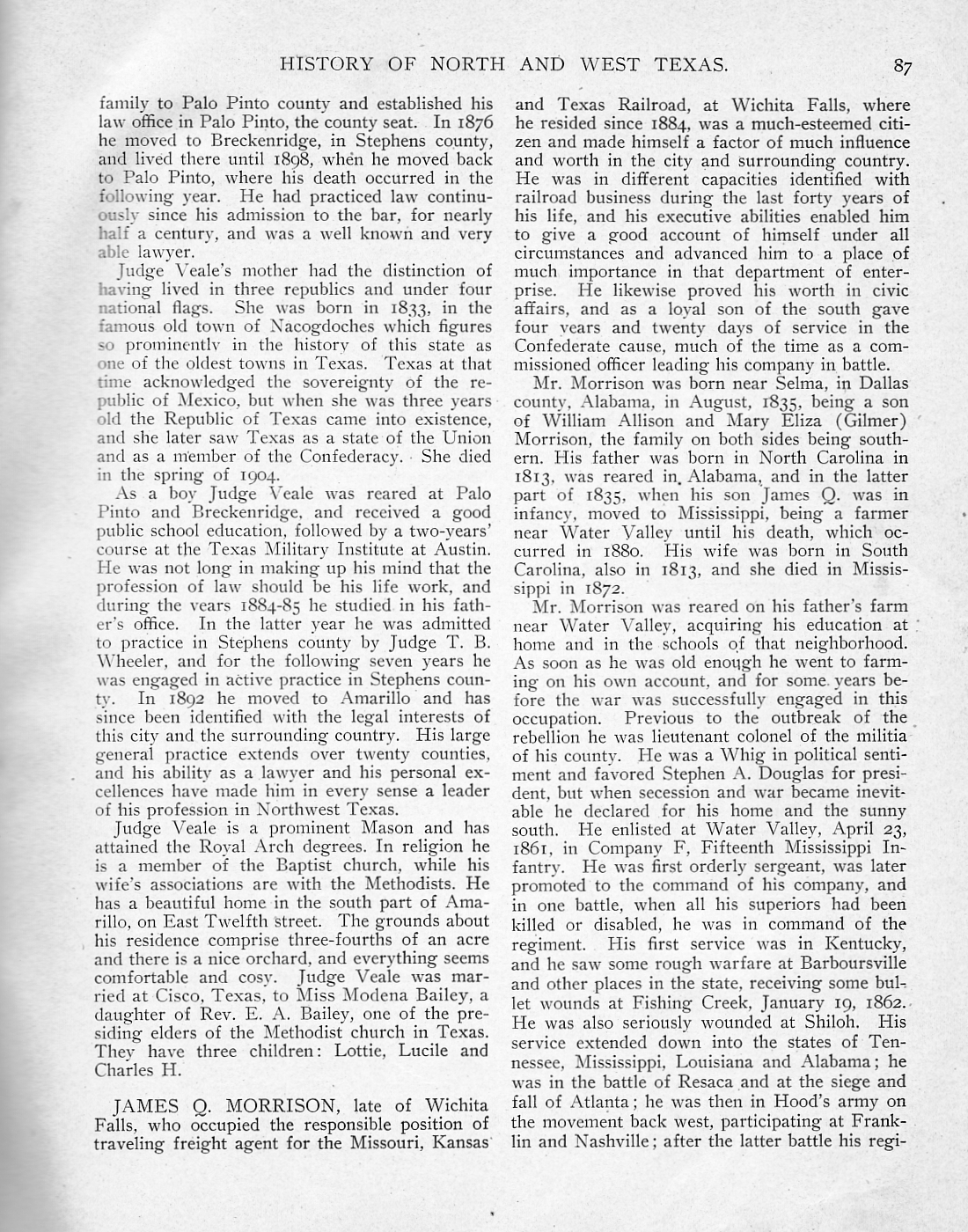 HISTORY OF NORTH AND WEST TEXAS. 87

family to Palo Pinto county and established his law office in Palo Pinto, the county seat. In 1876 he moved to Breckenridge, in Stephens county, and lived there until 1898, when he moved back to Palo Pinto, where his death occurred in the following year. He had practiced law continuously since his admission to the bar, for nearly half a century, and was a well known and very able lawyer.

Judge Veale's mother had the distinction of having lived in three republics and under four national flags. She was born in 1833, in the famous old town of Nacogdoches which figures so prominently in the history of this state as one of the oldest towns in Texas. Texas at that time acknowledged the sovereignty of the republic of Mexico, but when she was three years old the Republic of Texas came into existence, and she later saw Texas as a state of the Union and as a member of the Confederacy. She died in the spring of 1904.

As a boy Judge Veale was reared at Palo Pinto and Breckenridge, and received a good public school education, followed by a two-years' course at the Texas Military Institute at Austin. He was not long in making up his mind that the profession of law should be his life work, and during the years 1884-85 he studied in his father's office. In the latter year he was admitted to practice in Stephens county by Judge T. B. Wheeler, and for the following seven years he was engaged in active practice in Stephens county. In 1892 he moved to Amarillo and has since been identified with the legal interests of this city and the surrounding country. His large general practice extends over twenty counties, and his ability as a lawyer and his personal excellences have made him in every sense a leader of his profession in Northwest Texas.

Judge Veale is a prominent Mason and has attained the Royal Arch degrees. In religion he is a member of the Baptist church, while his wife's associations are with the Methodists. He has a beautiful home in the south part of Amarillo, on East Twelfth street. The grounds about his residence comprise three-fourths of an acre and there is a nice orchard, and everything seems comfortable and cosy. Judge Veale was married at Cisco, Texas, to Miss Modena Bailey, a daughter of Rev. E. A. Bailey, one of the presiding elders of the Methodist church in Texas. They have three children: Lottie, Lucile and Charles H.

JAMES Q. MORRISON, late of Wichita Falls, who occupied the responsible position of traveling freight agent for the Missouri, Kansas and Texas Railroad, at Wichita Falls, where he resided since 1884, was a much-esteemed citizen and made himself a factor of much influence and worth in the city and surrounding country. He was in different capacities identified with railroad business during the last forty years of his life, and his executive abilities enabled him to give a good account of himself under all circumstances and advanced him to a place of much importance in that department of enterprise. He likewise proved his worth in civic affairs, and as a loyal son of the south gave four years and twenty days of service in the Confederate cause, much of the time as a commissioned officer leading his company in battle.

Mr. Morrison was born near Selma, in Dallas county, Alabama, in August, 1835, being a son of William Allison and Mary Eliza (Gilmer) Morrison, the family on both sides being southern. His father was born in North Carolina in 1813, was reared in Alabama, and in the latter part of 1835, when his son James Q. was in infancy, moved to Mississippi, being a farmer near Water Valley until his death, which occurred in 1880. His wife was born in South Carolina, also in 1813, and she died in Mississippi in 1872.

Mr. Morrison was reared on his father's farm near Water Valley, acquiring his education at home and in the schools of that neighborhood. As soon as he was old enough he went to farming on his own account, and for some years before the war was successfully engaged in this occupation. Previous to the outbreak of the rebellion he was lieutenant colonel of the militia of his county. He was a Whig in political sentiment and favored Stephen A. Douglas for president, but when secession and war became inevitable he declared for his home and the sunny south. He enlisted at Water Valley, April 23, 1861, in Company F, Fifteenth Mississippi Infantry. He was first orderly sergeant, was later promoted to the command of his company, and in one battle, when all his superiors had been killed or disabled, he was in command of the regiment. His first service was in Kentucky, and he saw some rough warfare at Barboursville and other places in the state, receiving some bullet wounds at Fishing Creek, January 19, 1862. He was also seriously wounded at Shiloh. His service extended down into the states of Tennessee, Mississippi, Louisiana and Alabama; he was in the battle of Resaca and at the siege and fall of Atlanta; he was then in Hood's army on the movement back west, participating at Franklin and Nashville; after the latter battle his regi-